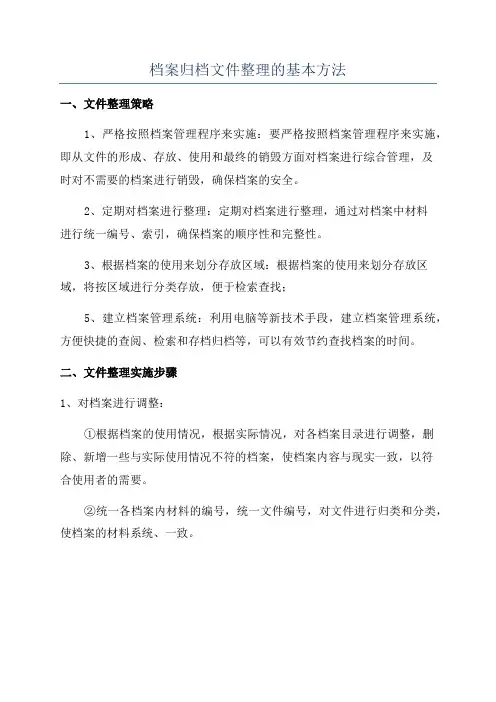 档案归档文件整理的基本方法

一、文件整理策略

1、严格按照档案管理程序来实施：要严格按照档案管理程序来实施，即从文件的形成、存放、使用和最终的销毁方面对档案进行综合管理，及时对不需要的档案进行销毁，确保档案的安全。

2、定期对档案进行整理：定期对档案进行整理，通过对档案中材料进行统一编号、索引，确保档案的顺序性和完整性。

3、根据档案的使用来划分存放区域：根据档案的使用来划分存放区域，将按区域进行分类存放，便于检索查找；

5、建立档案管理系统：利用电脑等新技术手段，建立档案管理系统，方便快捷的查阅、检索和存档归档等，可以有效节约查找档案的时间。

二、文件整理实施步骤

1、对档案进行调整：

①根据档案的使用情况，根据实际情况，对各档案目录进行调整，删除、新增一些与实际使用情况不符的档案，使档案内容与现实一致，以符合使用者的需要。

②统一各档案内材料的编号，统一文件编号，对文件进行归类和分类，使档案的材料系统、一致。